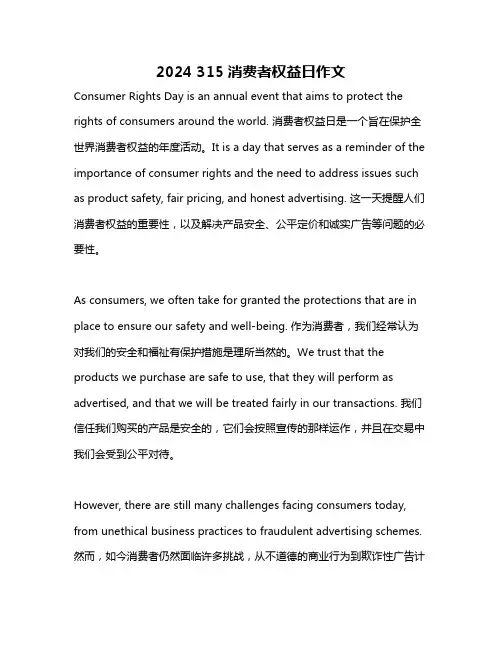 2024 315 消费者权益日作文

Consumer Rights Day is an annual event that aims to protect the rights of consumers around the world. 消费者权益日是一个旨在保护全世界消费者权益的年度活动。It is a day that serves as a reminder of the importance of consumer rights and the need to address issues such as product safety, fair pricing, and honest advertising. 这一天提醒人们消费者权益的重要性，以及解决产品安全、公平定价和诚实广告等问题的必要性。

As consumers, we often take for granted the protections that are in place to ensure our safety and well-being. 作为消费者，我们经常认为对我们的安全和福祉有保护措施是理所当然的。We trust that the products we purchase are safe to use, that they will perform as advertised, and that we will be treated fairly in our transactions. 我们信任我们购买的产品是安全的，它们会按照宣传的那样运作，并且在交易中我们会受到公平对待。

However, there are still many challenges facing consumers today, from unethical business practices to fraudulent advertising schemes. 然而，如今消费者仍然面临许多挑战，从不道德的商业行为到欺诈性广告计